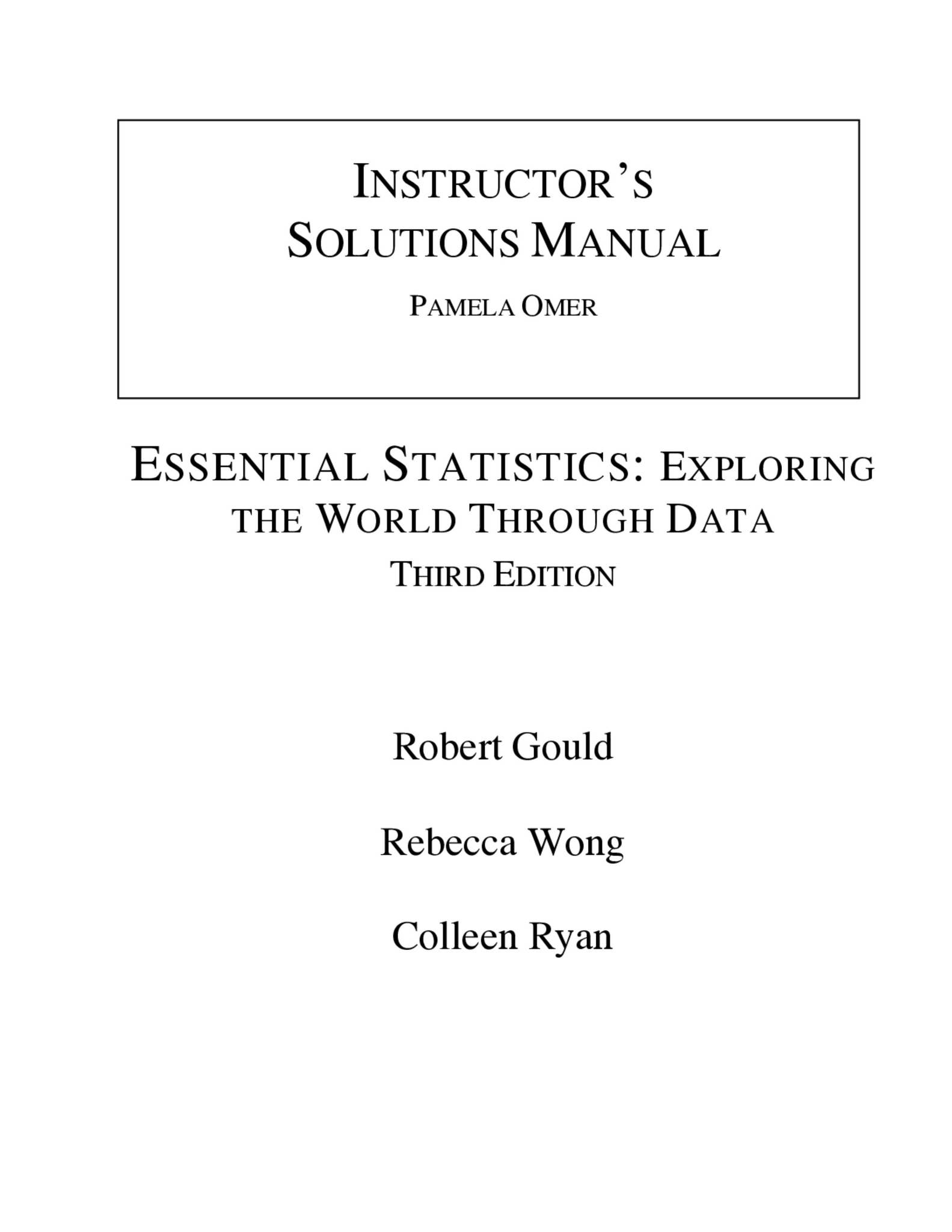 INSTRUCTOR'S SOLUTIONS MANUAL

PAMELA OMER

ESSENTIAL STATISTICS: EXPLORING THE WORLD THROUGH DATA

THIRD EDITION

Robert Gould

Rebecca Wong

Colleen Ryan